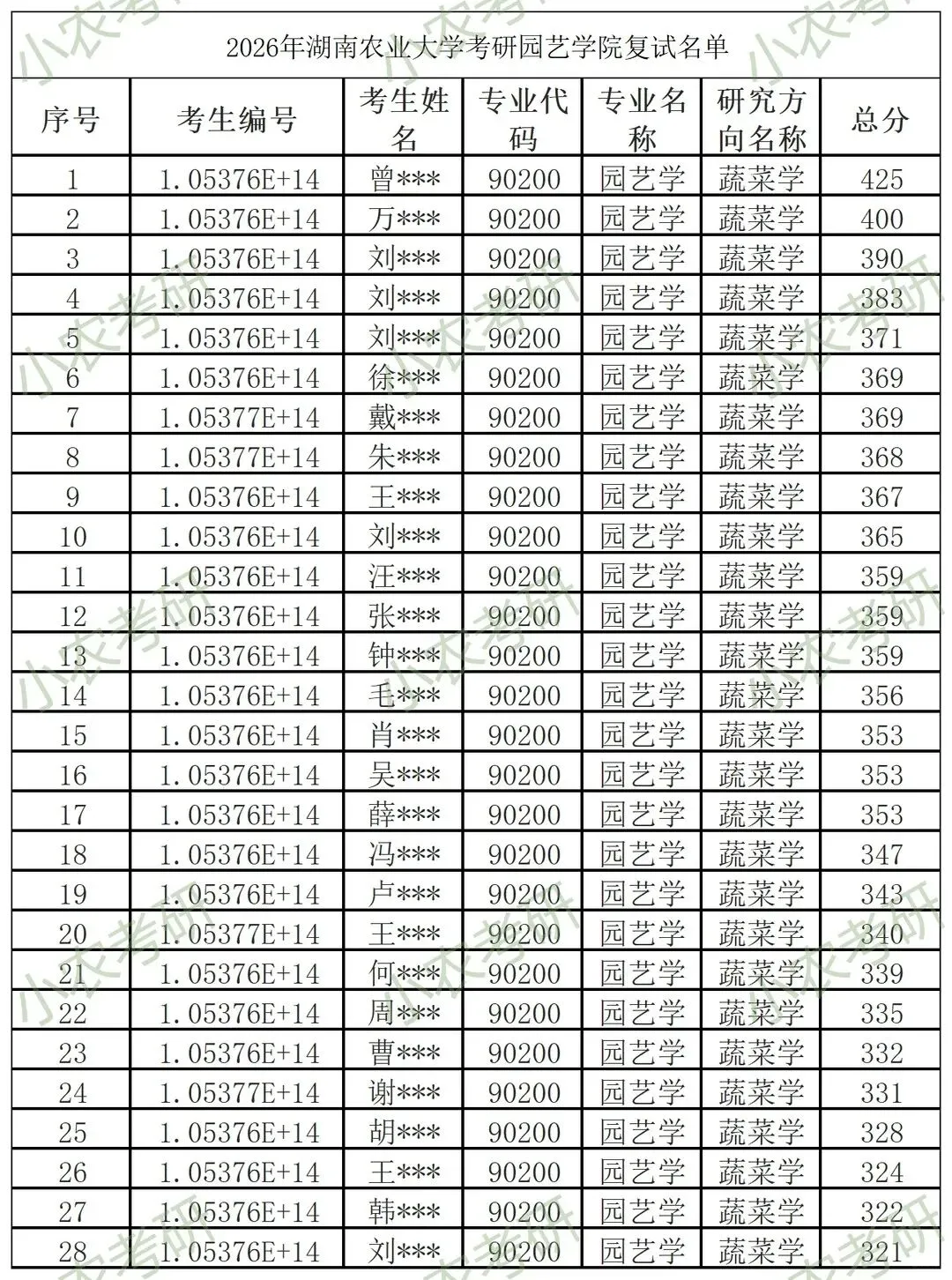 2026年湖南农业大学考研园艺学院复试名单

| 序号 | 考生编号 | 考生姓名 | 专业代码 | 专业名称 | 研究方向名称 | 总分 |
|---|---|---|---|---|---|---|
| 1 | 1.05376E+14 | 曾*** | 90200 | 园艺学 | 蔬菜学 | 425 |
| 2 | 1.05376E+14 | 万*** | 90200 | 园艺学 | 蔬菜学 | 400 |
| 3 | 1.05376E+14 | 刘*** | 90200 | 园艺学 | 蔬菜学 | 390 |
| 4 | 1.05376E+14 | 刘*** | 90200 | 园艺学 | 蔬菜学 | 383 |
| 5 | 1.05376E+14 | 刘*** | 90200 | 园艺学 | 蔬菜学 | 371 |
| 6 | 1.05376E+14 | 徐*** | 90200 | 园艺学 | 蔬菜学 | 369 |
| 7 | 1.05377E+14 | 戴*** | 90200 | 园艺学 | 蔬菜学 | 369 |
| 8 | 1.05377E+14 | 朱*** | 90200 | 园艺学 | 蔬菜学 | 368 |
| 9 | 1.05376E+14 | 王*** | 90200 | 园艺学 | 蔬菜学 | 367 |
| 10 | 1.05376E+14 | 刘*** | 90200 | 园艺学 | 蔬菜学 | 365 |
| 11 | 1.05376E+14 | 汪*** | 90200 | 园艺学 | 蔬菜学 | 359 |
| 12 | 1.05376E+14 | 张*** | 90200 | 园艺学 | 蔬菜学 | 359 |
| 13 | 1.05376E+14 | 钟*** | 90200 | 园艺学 | 蔬菜学 | 359 |
| 14 | 1.05376E+14 | 毛*** | 90200 | 园艺学 | 蔬菜学 | 356 |
| 15 | 1.05376E+14 | 肖*** | 90200 | 园艺学 | 蔬菜学 | 353 |
| 16 | 1.05376E+14 | 吴*** | 90200 | 园艺学 | 蔬菜学 | 353 |
| 17 | 1.05376E+14 | 薛*** | 90200 | 园艺学 | 蔬菜学 | 353 |
| 18 | 1.05376E+14 | 冯*** | 90200 | 园艺学 | 蔬菜学 | 347 |
| 19 | 1.05376E+14 | 卢*** | 90200 | 园艺学 | 蔬菜学 | 343 |
| 20 | 1.05377E+14 | 王*** | 90200 | 园艺学 | 蔬菜学 | 340 |
| 21 | 1.05376E+14 | 何*** | 90200 | 园艺学 | 蔬菜学 | 339 |
| 22 | 1.05376E+14 | 周*** | 90200 | 园艺学 | 蔬菜学 | 335 |
| 23 | 1.05376E+14 | 曹*** | 90200 | 园艺学 | 蔬菜学 | 332 |
| 24 | 1.05377E+14 | 谢*** | 90200 | 园艺学 | 蔬菜学 | 331 |
| 25 | 1.05376E+14 | 胡*** | 90200 | 园艺学 | 蔬菜学 | 328 |
| 26 | 1.05376E+14 | 王*** | 90200 | 园艺学 | 蔬菜学 | 324 |
| 27 | 1.05376E+14 | 韩*** | 90200 | 园艺学 | 蔬菜学 | 322 |
| 28 | 1.05376E+14 | 刘*** | 90200 | 园艺学 | 蔬菜学 | 321 |

小农考研